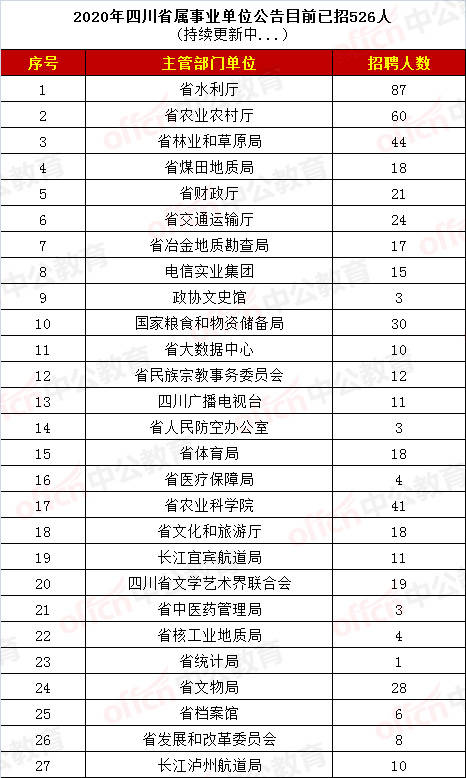 2020年四川省属事业单位公告目前已招526人
(持续更新中...)

| 序号 | 主管部门单位 | 招聘人数 |
|---|---|---|
| 1 | 省水利厅 | 87 |
| 2 | 省农业农村厅 | 60 |
| 3 | 省林业和草原局 | 44 |
| 4 | 省煤田地质局 | 18 |
| 5 | 省财政厅 | 21 |
| 6 | 省交通运输厅 | 24 |
| 7 | 省冶金地质勘查局 | 17 |
| 8 | 电信实业集团 | 15 |
| 9 | 政协文史馆 | 3 |
| 10 | 国家粮食和物资储备局 | 30 |
| 11 | 省大数据中心 | 10 |
| 12 | 省民族宗教事务委员会 | 12 |
| 13 | 四川广播电视台 | 11 |
| 14 | 省人民防空办公室 | 3 |
| 15 | 省体育局 | 18 |
| 16 | 省医疗保障局 | 4 |
| 17 | 省农业科学院 | 41 |
| 18 | 省文化和旅游厅 | 18 |
| 19 | 长江宜宾航道局 | 11 |
| 20 | 四川省文学艺术界联合会 | 19 |
| 21 | 省中医药管理局 | 3 |
| 22 | 省核工业地质局 | 4 |
| 23 | 省统计局 | 1 |
| 24 | 省文物局 | 28 |
| 25 | 省档案馆 | 6 |
| 26 | 省发展和改革委员会 | 8 |
| 27 | 长江泸州航道局 | 10 |

offcn 中公教育